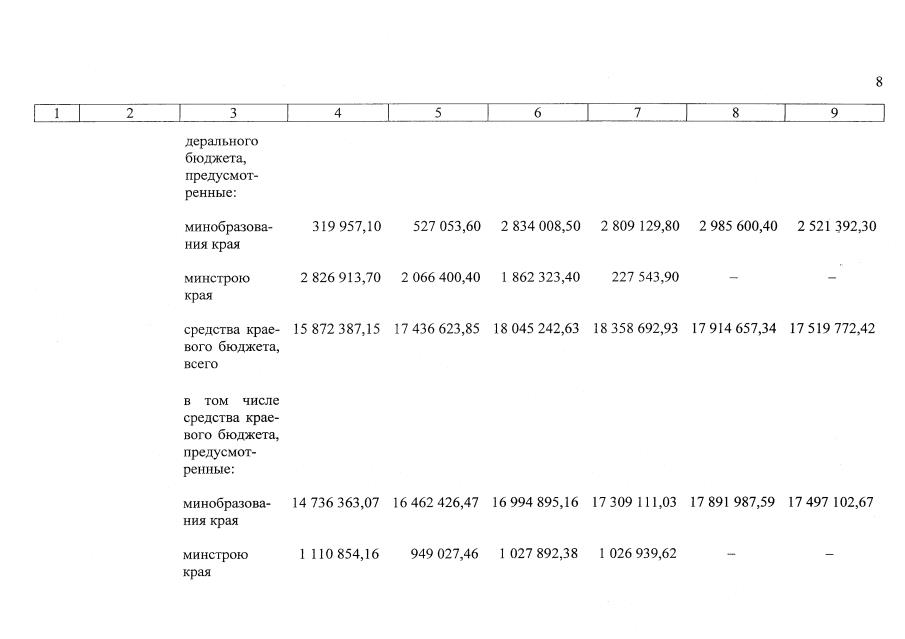 8

| 1 | 2 | 3 | 4 | 5 | 6 | 7 | 8 | 9 |
|---|---|---|---|---|---|---|---|---|
| | | дерального бюджета, предусмотренные: | | | | | | |
| | | минобразования края | 319 957,10 | 527 053,60 | 2 834 008,50 | 2 809 129,80 | 2 985 600,40 | 2 521 392,30 |
| | | минстрою края | 2 826 913,70 | 2 066 400,40 | 1 862 323,40 | 227 543,90 | – | – |
| | | средства краевого бюджета, всего | 15 872 387,15 | 17 436 623,85 | 18 045 242,63 | 18 358 692,93 | 17 914 657,34 | 17 519 772,42 |
| | | в том числе средства краевого бюджета, предусмотренные: | | | | | | |
| | | минобразования края | 14 736 363,07 | 16 462 426,47 | 16 994 895,16 | 17 309 111,03 | 17 891 987,59 | 17 497 102,67 |
| | | минстрою края | 1 110 854,16 | 949 027,46 | 1 027 892,38 | 1 026 939,62 | – | – |